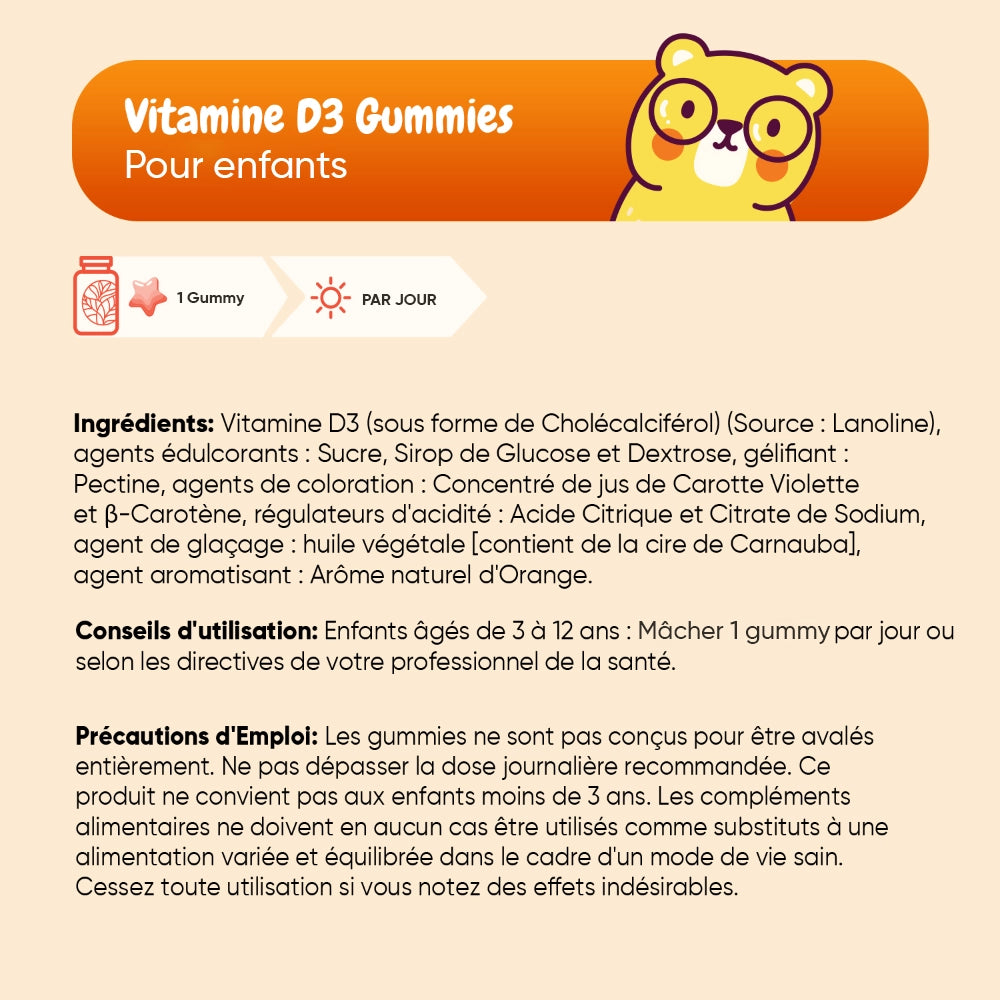 Vitamine D3 Gummies
Pour enfants

1 Gummy

PAR JOUR

**Ingrédients:** Vitamine D3 (sous forme de Cholécalciférol) (Source : Lanoline), agents édulcorants : Sucre, Sirop de Glucose et Dextrose, gélifiant : Pectine, agents de coloration : Concentré de jus de Carotte Violette et β-Carotène, régulateurs d'acidité : Acide Citrique et Citrate de Sodium, agent de glaçage : huile végétale [contient de la cire de Carnauba], agent aromatisant : Arôme naturel d'Orange.

**Conseils d'utilisation:** Enfants âgés de 3 à 12 ans : Mâcher 1 gummy par jour ou selon les directives de votre professionnel de la santé.

**Précautions d'Emploi:** Les gummies ne sont pas conçus pour être avalés entièrement. Ne pas dépasser la dose journalière recommandée. Ce produit ne convient pas aux enfants moins de 3 ans. Les compléments alimentaires ne doivent en aucun cas être utilisés comme substituts à une alimentation variée et équilibrée dans le cadre d'un mode de vie sain. Cessez toute utilisation si vous notez des effets indésirables.